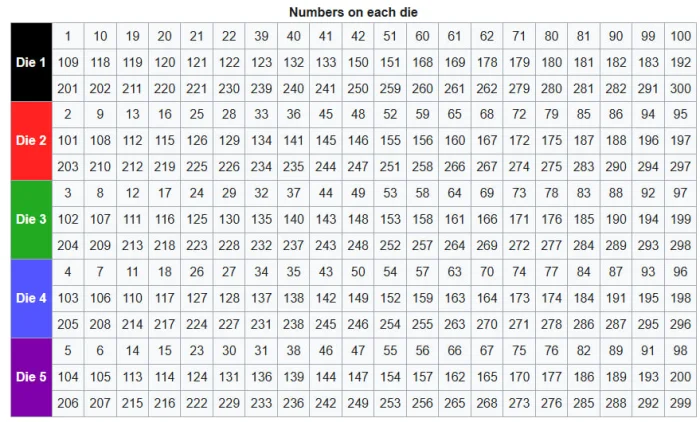 Numbers on each die

| | | | | | | | | | | | | | | | | | | | | |
|---|---|---|---|---|---|---|---|---|---|---|---|---|---|---|---|---|---|---|---|---|
| Die 1 | 1 | 10 | 19 | 20 | 21 | 22 | 39 | 40 | 41 | 42 | 51 | 60 | 61 | 62 | 71 | 80 | 81 | 90 | 99 | 100 |
| | 109 | 118 | 119 | 120 | 121 | 122 | 123 | 132 | 133 | 150 | 151 | 168 | 169 | 178 | 179 | 180 | 181 | 182 | 183 | 192 |
| | 201 | 202 | 211 | 220 | 221 | 230 | 239 | 240 | 241 | 250 | 259 | 260 | 261 | 262 | 279 | 280 | 281 | 282 | 291 | 300 |
| Die 2 | 2 | 9 | 13 | 16 | 25 | 28 | 33 | 36 | 45 | 48 | 52 | 59 | 65 | 68 | 72 | 79 | 85 | 86 | 94 | 95 |
| | 101 | 108 | 112 | 115 | 126 | 129 | 134 | 141 | 145 | 146 | 155 | 156 | 160 | 167 | 172 | 175 | 187 | 188 | 196 | 197 |
| | 203 | 210 | 212 | 219 | 225 | 226 | 234 | 235 | 244 | 247 | 251 | 258 | 266 | 267 | 274 | 275 | 283 | 290 | 294 | 297 |
| Die 3 | 3 | 8 | 12 | 17 | 24 | 29 | 32 | 37 | 44 | 49 | 53 | 58 | 64 | 69 | 73 | 78 | 83 | 88 | 92 | 97 |
| | 102 | 107 | 111 | 116 | 125 | 130 | 135 | 140 | 143 | 148 | 153 | 158 | 161 | 166 | 171 | 176 | 185 | 190 | 194 | 199 |
| | 204 | 209 | 213 | 218 | 223 | 228 | 232 | 237 | 243 | 248 | 252 | 257 | 264 | 269 | 272 | 277 | 284 | 289 | 293 | 298 |
| Die 4 | 4 | 7 | 11 | 18 | 26 | 27 | 34 | 35 | 43 | 50 | 54 | 57 | 63 | 70 | 74 | 77 | 84 | 87 | 93 | 96 |
| | 103 | 106 | 110 | 117 | 127 | 128 | 137 | 138 | 142 | 149 | 152 | 159 | 163 | 164 | 173 | 174 | 184 | 191 | 195 | 198 |
| | 205 | 208 | 214 | 217 | 224 | 227 | 231 | 238 | 245 | 246 | 254 | 255 | 263 | 270 | 271 | 278 | 286 | 287 | 295 | 296 |
| Die 5 | 5 | 6 | 14 | 15 | 23 | 30 | 31 | 38 | 46 | 47 | 55 | 56 | 66 | 67 | 75 | 76 | 82 | 89 | 91 | 98 |
| | 104 | 105 | 113 | 114 | 124 | 131 | 136 | 139 | 144 | 147 | 154 | 157 | 162 | 165 | 170 | 177 | 186 | 189 | 193 | 200 |
| | 206 | 207 | 215 | 216 | 222 | 229 | 233 | 236 | 242 | 249 | 253 | 256 | 265 | 268 | 273 | 276 | 285 | 288 | 292 | 299 |